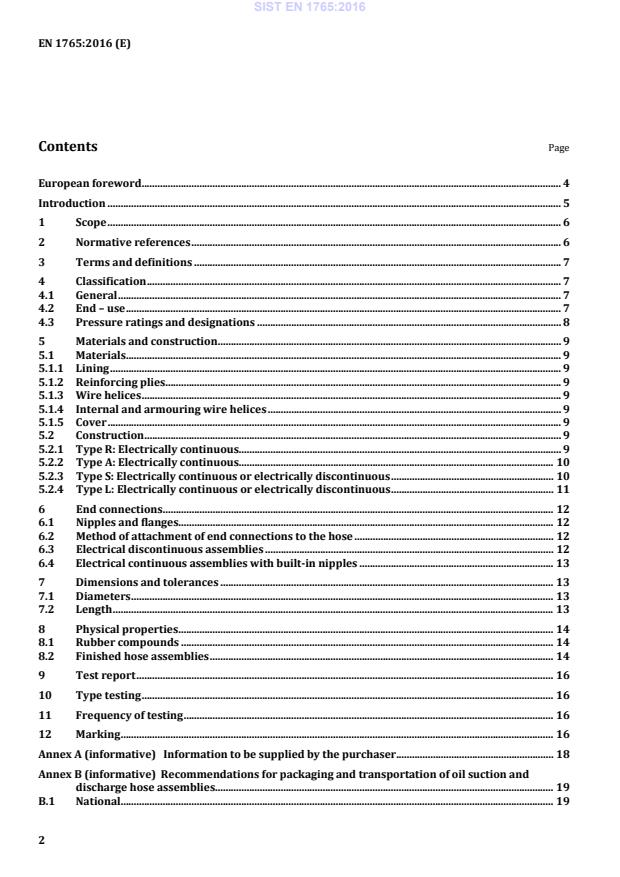 SIST EN 1765:2016

EN 1765:2016 (E)

Contents

Page

European foreword 4
Introduction 5
1 Scope 6
2 Normative references 6
3 Terms and definitions 7
4 Classification 7
4.1 General 7
4.2 End – use 7
4.3 Pressure ratings and designations 8
5 Materials and construction 9
5.1 Materials 9
5.1.1 Lining 9
5.1.2 Reinforcing plies 9
5.1.3 Wire helices 9
5.1.4 Internal and armouring wire helices 9
5.1.5 Cover 9
5.2 Construction 9
5.2.1 Type R: Electrically continuous 9
5.2.2 Type A: Electrically continuous 10
5.2.3 Type S: Electrically continuous or electrically discontinuous 10
5.2.4 Type L: Electrically continuous or electrically discontinuous 11
6 End connections 12
6.1 Nipples and flanges 12
6.2 Method of attachment of end connections to the hose 12
6.3 Electrical discontinuous assemblies 12
6.4 Electrical continuous assemblies with built-in nipples 13
7 Dimensions and tolerances 13
7.1 Diameters 13
7.2 Length 13
8 Physical properties 14
8.1 Rubber compounds 14
8.2 Finished hose assemblies 14
9 Test report 16
10 Type testing 16
11 Frequency of testing 16
12 Marking 16
Annex A (informative) Information to be supplied by the purchaser 18
Annex B (informative) Recommendations for packaging and transportation of oil suction and discharge hose assemblies 19
B.1 National 19

2